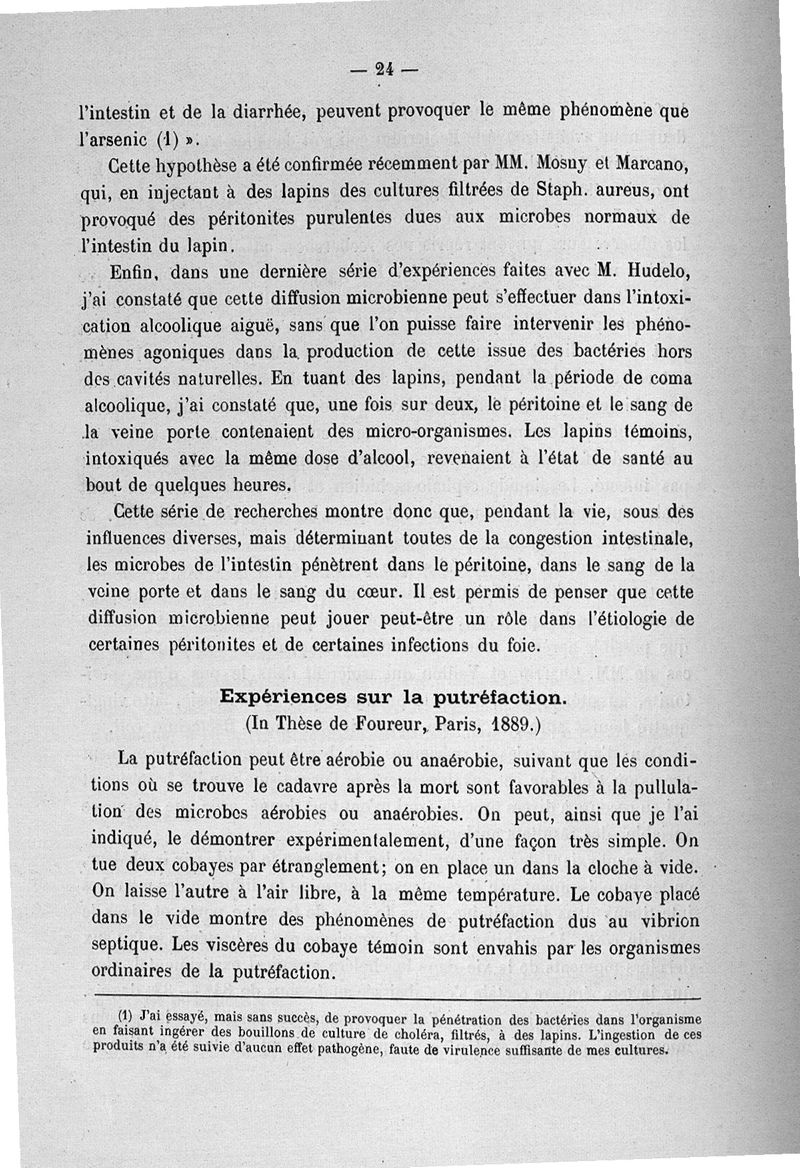 — 24 —

l'intestin et de la diarrhée, peuvent provoquer le même phénomène que l'arsenic (1) ».

Cette hypothèse a été confirmée récemment par MM. Mosny et Marcano, qui, en injectant à des lapins des cultures filtrées de Staph. aureus, ont provoqué des péritonites purulentes dues aux microbes normaux de l'intestin du lapin.

Enfin, dans une dernière série d'expériences faites avec M. Hudelo, j'ai constaté que cette diffusion microbienne peut s'effectuer dans l'intoxication alcoolique aiguë, sans que l'on puisse faire intervenir les phénomènes agoniques dans la production de cette issue des bactéries hors des cavités naturelles. En tuant des lapins, pendant la période de coma alcoolique, j'ai constaté que, une fois sur deux, le péritoine et le sang de la veine porte contenaient des micro-organismes. Les lapins témoins, intoxiqués avec la même dose d'alcool, revenaient à l'état de santé au bout de quelques heures.

Cette série de recherches montre donc que, pendant la vie, sous des influences diverses, mais déterminant toutes de la congestion intestinale, les microbes de l'intestin pénètrent dans le péritoine, dans le sang de la veine porte et dans le sang du cœur. Il est permis de penser que cette diffusion microbienne peut jouer peut-être un rôle dans l'étiologie de certaines péritonites et de certaines infections du foie.

Expériences sur la putréfaction.
(In Thèse de Foureur, Paris, 1889.)

La putréfaction peut être aérobie ou anaérobie, suivant que les conditions où se trouve le cadavre après la mort sont favorables à la pullulation des microbes aérobies ou anaérobies. On peut, ainsi que je l'ai indiqué, le démontrer expérimentalement, d'une façon très simple. On tue deux cobayes par étranglement; on en place un dans la cloche à vide. On laisse l'autre à l'air libre, à la même température. Le cobaye placé dans le vide montre des phénomènes de putréfaction dus au vibrion septique. Les viscères du cobaye témoin sont envahis par les organismes ordinaires de la putréfaction.

(1) J'ai essayé, mais sans succès, de provoquer la pénétration des bactéries dans l'organisme en faisant ingérer des bouillons de culture de choléra, filtrés, à des lapins. L'ingestion de ces produits n'a été suivie d'aucun effet pathogène, faute de virulence suffisante de mes cultures.